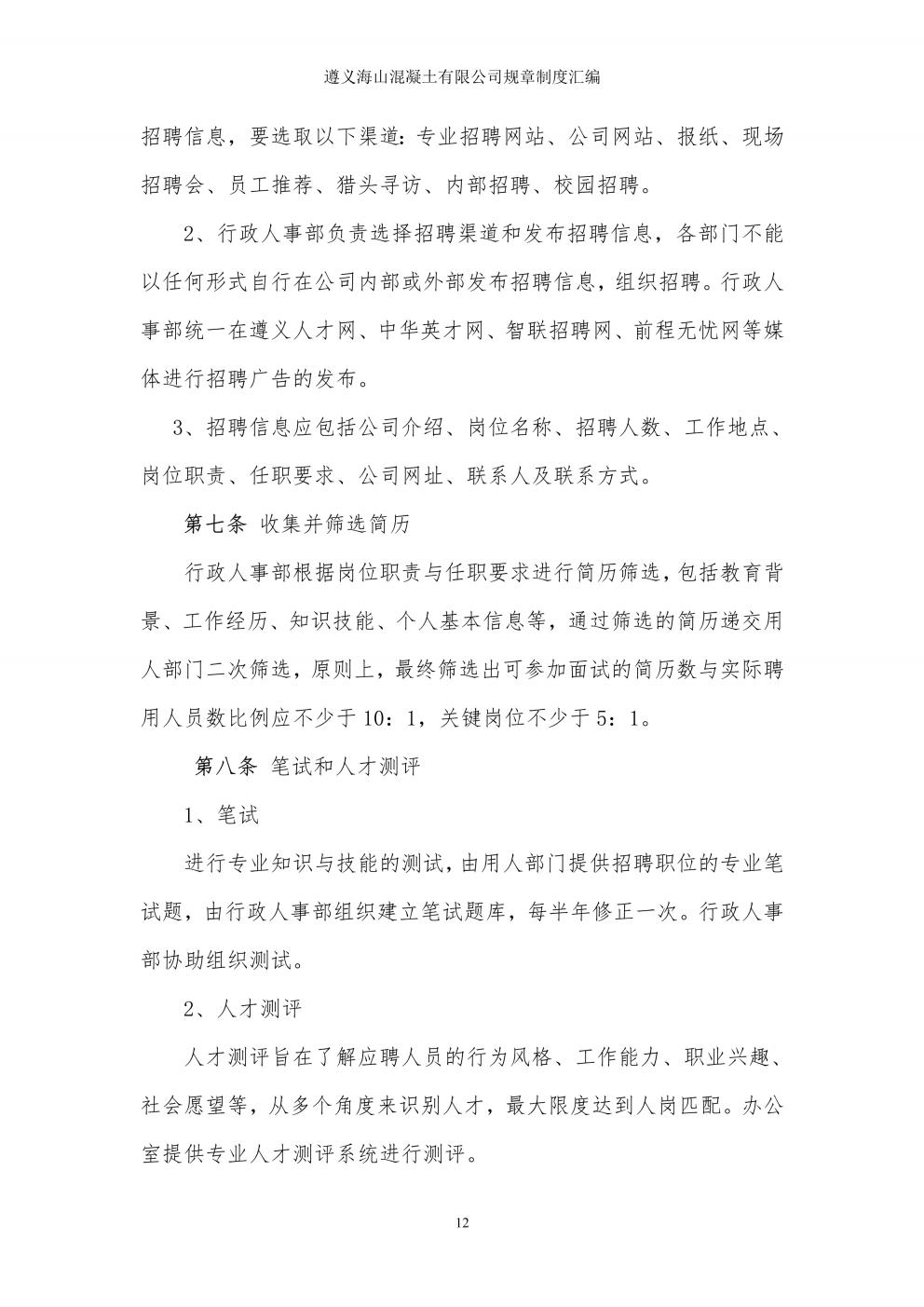 遵义海山混凝土有限公司规章制度汇编

招聘信息，要选取以下渠道：专业招聘网站、公司网站、报纸、现场招聘会、员工推荐、猎头寻访、内部招聘、校园招聘。

2、行政人事部负责选择招聘渠道和发布招聘信息，各部门不能以任何形式自行在公司内部或外部发布招聘信息，组织招聘。行政人事部统一在遵义人才网、中华英才网、智联招聘网、前程无忧网等媒体进行招聘广告的发布。

3、招聘信息应包括公司介绍、岗位名称、招聘人数、工作地点、岗位职责、任职要求、公司网址、联系人及联系方式。

第七条 收集并筛选简历

行政人事部根据岗位职责与任职要求进行简历筛选，包括教育背景、工作经历、知识技能、个人基本信息等，通过筛选的简历递交用人部门二次筛选，原则上，最终筛选出可参加面试的简历数与实际聘用人员数比例应不少于10：1，关键岗位不少于5：1。

第八条 笔试和人才测评

1、笔试

进行专业知识与技能的测试，由用人部门提供招聘职位的专业笔试题，由行政人事部组织建立笔试题库，每半年修正一次。行政人事部协助组织测试。

2、人才测评

人才测评旨在了解应聘人员的行为风格、工作能力、职业兴趣、社会愿望等，从多个角度来识别人才，最大限度达到人岗匹配。办公室提供专业人才测评系统进行测评。

12